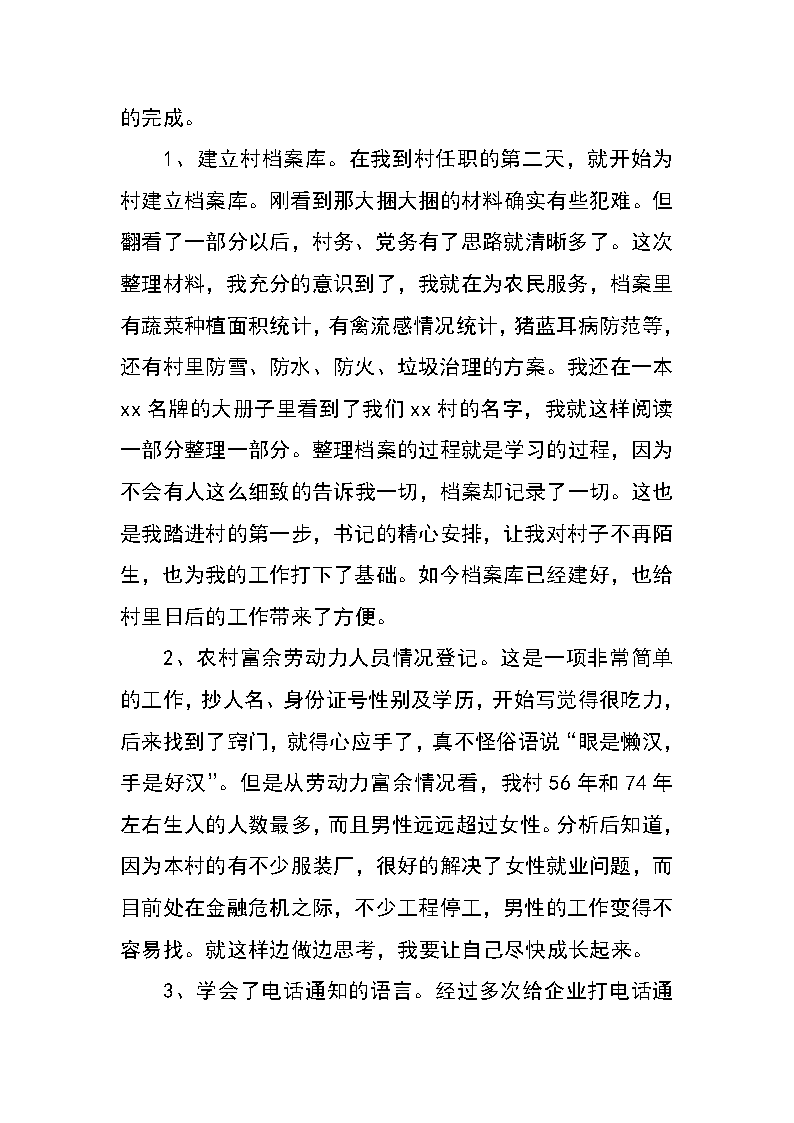 的完成。

1、建立村档案库。在我到村任职的第二天，就开始为村建立档案库。刚看到那大捆大捆的材料确实有些犯难。但翻看了一部分以后，村务、党务有了思路就清晰多了。这次整理材料，我充分的意识到了，我就在为农民服务，档案里有蔬菜种植面积统计，有禽流感情况统计，猪蓝耳病防范等，还有村里防雪、防水、防火、垃圾治理的方案。我还在一本xx名牌的大册子里看到了我们xx村的名字，我就这样阅读一部分整理一部分。整理档案的过程就是学习的过程，因为不会有人这么细致的告诉我一切，档案却记录了一切。这也是我踏进村的第一步，书记的精心安排，让我对村子不再陌生，也为我的工作打下了基础。如今档案库已经建好，也给村里日后的工作带来了方便。

2、农村富余劳动力人员情况登记。这是一项非常简单的工作，抄人名、身份证号性别及学历，开始写觉得很吃力，后来找到了窍门，就得心应手了，真不怪俗语说“眼是懒汉，手是好汉”。但是从劳动力富余情况看，我村56年和74年左右生人的人数最多，而且男性远远超过女性。分析后知道，因为本村的有不少服装厂，很好的解决了女性就业问题，而目前处在金融危机之际，不少工程停工，男性的工作变得不容易找。就这样边做边思考，我要让自己尽快成长起来。

3、学会了电话通知的语言。经过多次给企业打电话通